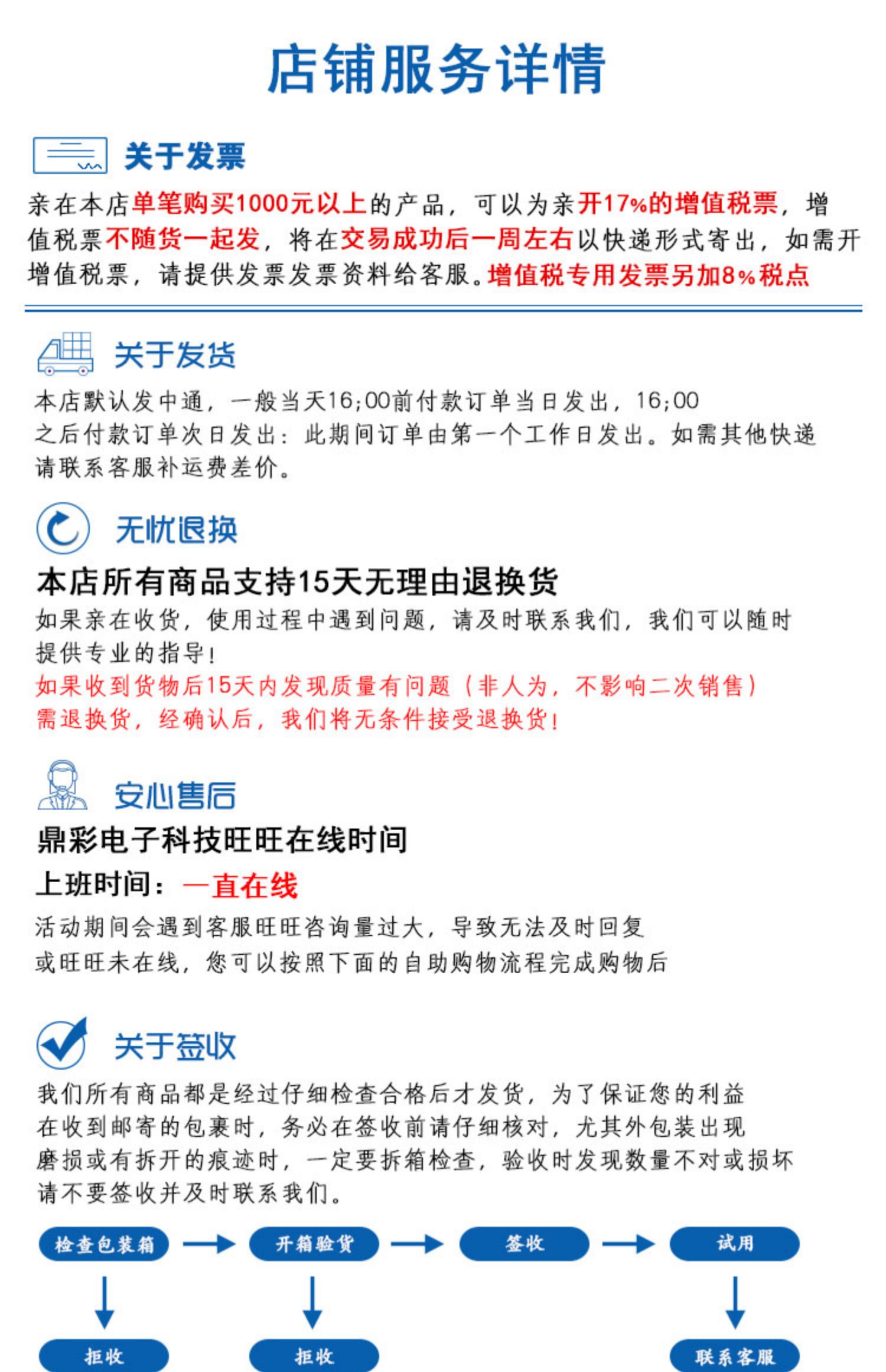 店铺服务详情

关于发票

亲在本店单笔购买1000元以上的产品，可以为亲开17%的增值税票，增值税票不随货一起发，将在交易成功后一周左右以快递形式寄出，如需开增值税票，请提供发票发票资料给客服。增值税专用发票另加8%税点

关于发货

本店默认发中通，一般当天16;00前付款订单当日发出，16;00之后付款订单次日发出：此期间订单由第一个工作日发出。如需其他快递请联系客服补运费差价。

无忧退换

本店所有商品支持15天无理由退换货

如果亲在收货，使用过程中遇到问题，请及时联系我们，我们可以随时提供专业的指导！

如果收到货物后15天内发现质量有问题（非人为，不影响二次销售）需退换货，经确认后，我们将无条件接受退换货！

安心售后

鼎彩电子科技旺旺在线时间

上班时间：一直在线

活动期间会遇到客服旺旺咨询量过大，导致无法及时回复或旺旺未在线，您可以按照下面的自助购物流程完成购物后

关于签收

我们所有商品都是经过仔细检查合格后才发货，为了保证您的利益在收到邮寄的包裹时，务必在签收前请仔细核对，尤其外包装出现磨损或有拆开的痕迹时，一定要拆箱检查，验收时发现数量不对或损坏请不要签收并及时联系我们。

检查包装箱 开箱验货 签收 试用

拒收 拒收 联系客服